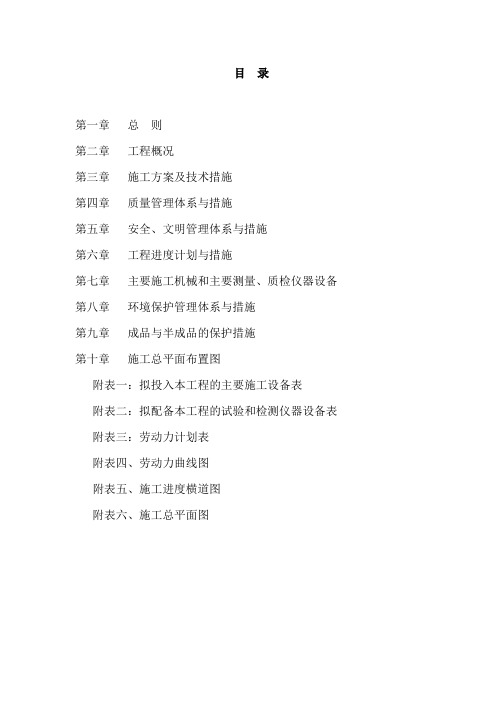 目　录

第一章　总　则

第二章　工程概况

第三章　施工方案及技术措施

第四章　质量管理体系与措施

第五章　安全、文明管理体系与措施

第六章　工程进度计划与措施

第七章　主要施工机械和主要测量、质检仪器设备

第八章　环境保护管理体系与措施

第九章　成品与半成品的保护措施

第十章　施工总平面布置图

附表一：拟投入本工程的主要施工设备表

附表二：拟配备本工程的试验和检测仪器设备表

附表三：劳动力计划表

附表四、劳动力曲线图

附表五、施工进度横道图

附表六、施工总平面图